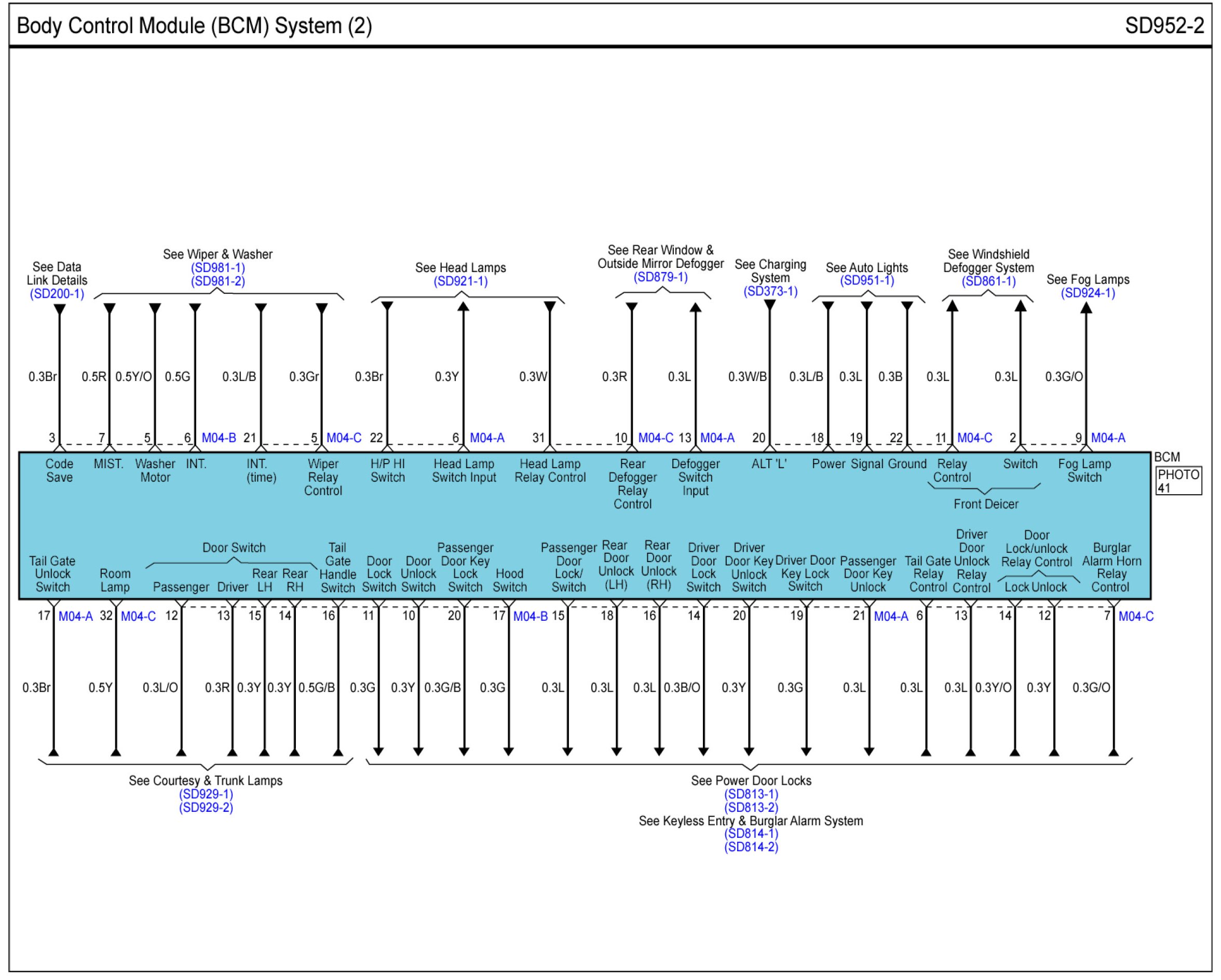 Body Control Module (BCM) System (2)

SD952-2

See Data Link Details (SD200-1)

See Wiper & Washer (SD981-1) (SD981-2)

See Head Lamps (SD921-1)

See Rear Window & Outside Mirror Defogger (SD879-1)

See Charging System (SD373-1)

See Auto Lights (SD951-1)

See Windshield Defogger System (SD861-1)

See Fog Lamps (SD924-1)

0.3Br 0.5R 0.5Y/O 0.5G 0.3L/B 0.3Gr 0.3Br 0.3Y 0.3W 0.3R 0.3L 0.3W/B 0.3L/B 0.3L 0.3B 0.3L 0.3L 0.3G/O

3 7 5 6 M04-B 21 5 M04-C 22 6 M04-A 31 10 M04-C 13 M04-A 20 18 19 22 11 M04-C 2 9 M04-A

BCM

PHOTO 41

Code Save
MIST.
Washer Motor
INT.
INT. (time)
Wiper Relay Control
H/P HI Switch
Head Lamp Switch Input
Head Lamp Relay Control
Rear Defogger Relay Control
Defogger Switch Input
ALT 'L'
Power
Signal
Ground
Relay Control
Switch
Front Deicer
Fog Lamp Switch

Tail Gate Unlock Switch
Room Lamp
Door Switch
Passenger
Driver
Rear LH
Rear RH
Tail Gate Handle Switch
Door Lock Switch
Door Unlock Switch
Passenger Door Key Lock Switch
Hood Switch
Passenger Door Lock/ Switch
Rear Door Unlock (LH)
Rear Door Unlock (RH)
Driver Door Lock Switch
Driver Door Key Unlock Switch
Driver Door Key Lock Switch
Passenger Door Key Unlock
Tail Gate Relay Control
Driver Door Unlock Relay Control
Door Lock/unlock Relay Control
Lock Unlock
Burglar Alarm Horn Relay Control

17 M04-A 32 M04-C 12 13 15 14 16 11 10 20 17 M04-B 15 18 16 14 20 19 21 M04-A 6 13 14 12 7 M04-C

0.3Br 0.5Y 0.3L/O 0.3R 0.3Y 0.3Y 0.5G/B 0.3G 0.3Y 0.3G/B 0.3G 0.3L 0.3L 0.3L 0.3B/O 0.3Y 0.3G 0.3L 0.3L 0.3L 0.3Y/O 0.3Y 0.3G/O

See Courtesy & Trunk Lamps (SD929-1) (SD929-2)

See Power Door Locks (SD813-1) (SD813-2)
See Keyless Entry & Burglar Alarm System (SD814-1) (SD814-2)